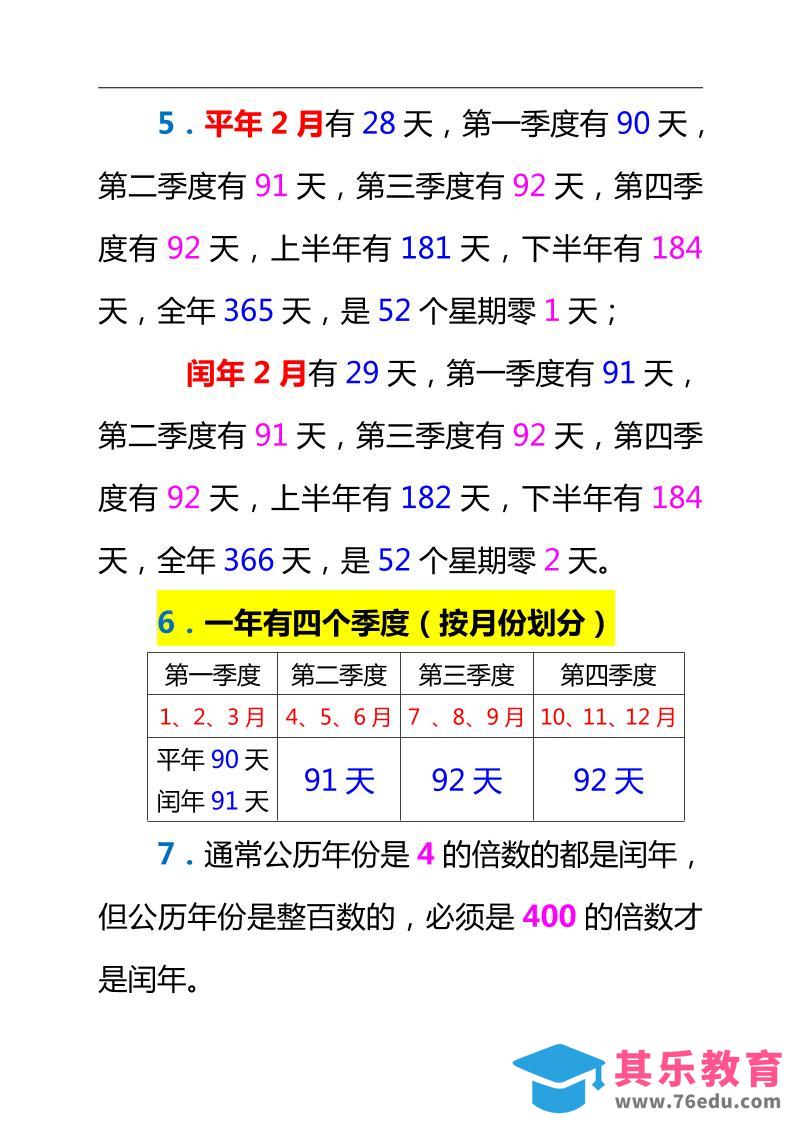 5．平年 2 月有 28 天，第一季度有 90 天，第二季度有 91 天，第三季度有 92 天，第四季度有 92 天，上半年有 181 天，下半年有 184 天，全年 365 天，是 52 个星期零 1 天；

闰年 2 月有 29 天，第一季度有 91 天，第二季度有 91 天，第三季度有 92 天，第四季度有 92 天，上半年有 182 天，下半年有 184 天，全年 366 天，是 52 个星期零 2 天。

6．一年有四个季度（按月份划分）

| 第一季度 | 第二季度 | 第三季度 | 第四季度 |
|---|---|---|---|
| 1、2、3 月 | 4、5、6 月 | 7 、8、9 月 | 10、11、12 月 |
| 平年 90 天 闰年 91 天 | 91 天 | 92 天 | 92 天 |

7．通常公历年份是 4 的倍数的都是闰年，但公历年份是整百数的，必须是 400 的倍数才是闰年。

其乐教育
www.76edu.com